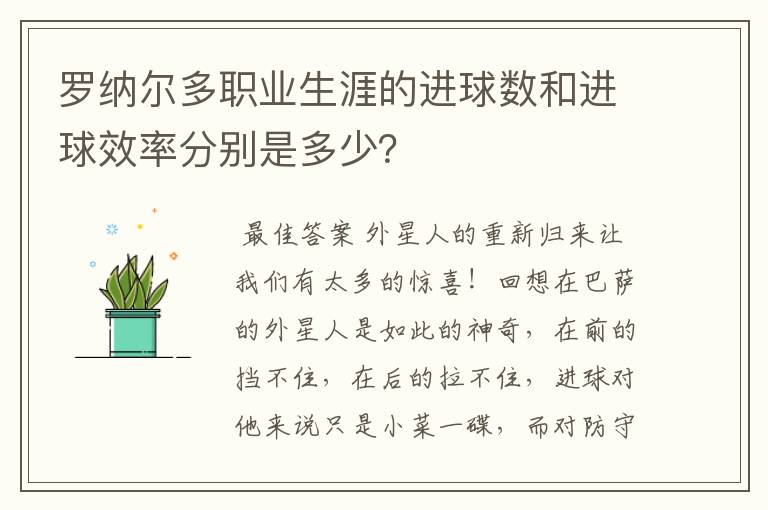 罗纳尔多职业生涯的进球数和进球效率分别是多少？

最佳答案 外星人的重新归来让我们有太多的惊喜！回想在巴萨的外星人是如此的神奇，在前的挡不住，在后的拉不住，进球对他来说只是小菜一碟，而对防守